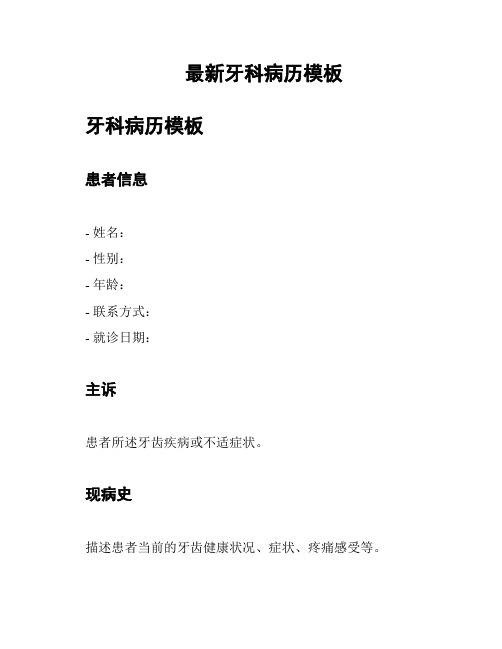 最新牙科病历模板

牙科病历模板

患者信息

- 姓名：
- 性别：
- 年龄：
- 联系方式：
- 就诊日期：

主诉

患者所述牙齿疾病或不适症状。

现病史

描述患者当前的牙齿健康状况、症状、疼痛感受等。